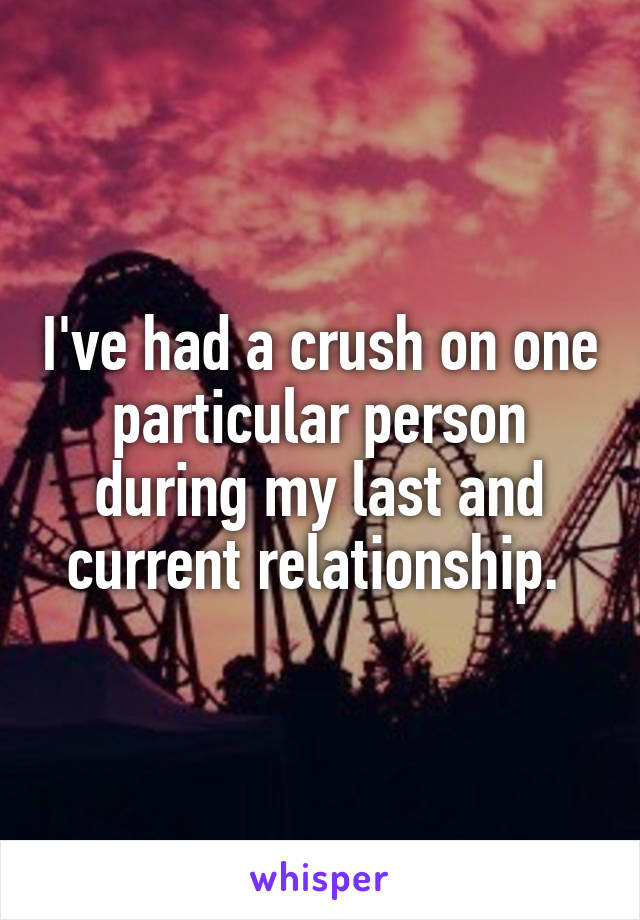 I've had a crush on one particular person during my last and current relationship.

whisper